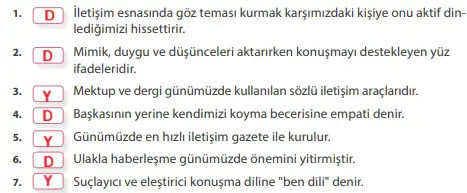 1. D İletişim esnasında göz teması kurmak karşımızdaki kişiye onu aktif dinlediğimizi hissettirir.

2. D Mimik, duygu ve düşünceleri aktarırken konuşmayı destekleyen yüz ifadeleridir.

3. Y Mektup ve dergi günümüzde kullanılan sözlü iletişim araçlarıdır.

4. D Başkasının yerine kendimizi koyma becerisine empati denir.

5. Y Günümüzde en hızlı iletişim gazete ile kurulur.

6. D Ulakla haberleşme günümüzde önemini yitirmiştir.

7. Y Suçlayıcı ve eleştirici konuşma diline "ben dili" denir.